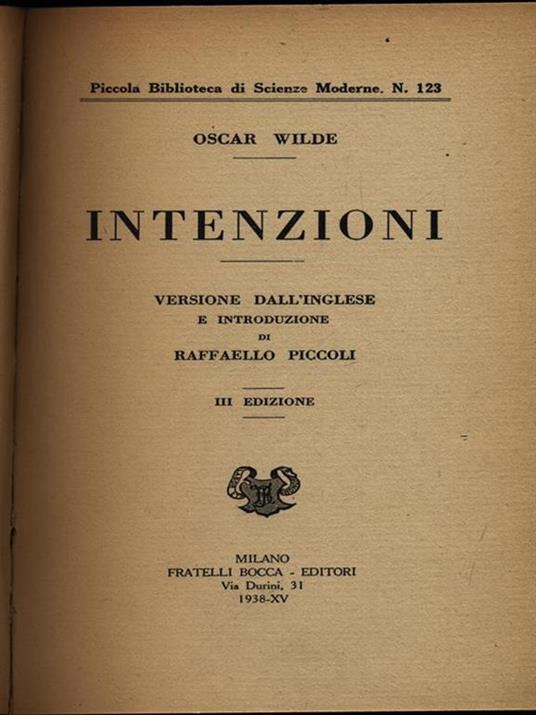 Piccola Biblioteca di Scienze Moderne. N. 123

OSCAR WILDE

INTENZIONI

VERSIONE DALL'INGLESE
E INTRODUZIONE
DI
RAFFAELLO PICCOLI

III EDIZIONE

MILANO
FRATELLI BOCCA - EDITORI
Via Durini, 31
1938-XV